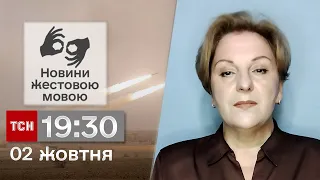 Новини жестовою мовою

ТСН 19:30

02 жовтня